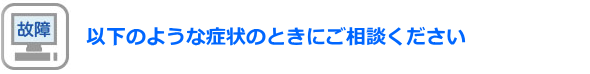 故障

以下のような症状のときにご相談ください